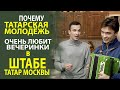 ПОЧЕМУ
ТАТАРСКАЯ
МОЛОДЕЖЬ
ОЧЕНЬ ЛЮБИТ
ВЕЧЕРИНКИ
В
ШТАБЕ
ТАТАР МОСКВЫ